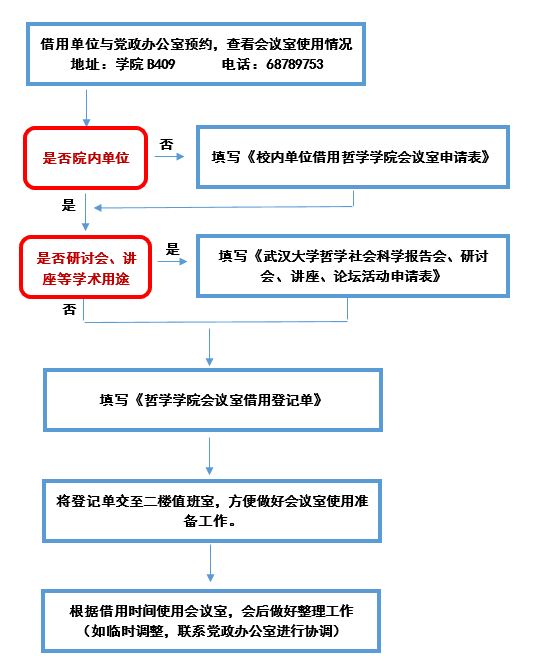 借用单位与党政办公室预约，查看会议室使用情况
地址：学院 B409　　　电话：68789753

是否院内单位

否

填写《校内单位借用哲学学院会议室申请表》

是

是否研讨会、讲座等学术用途

是

填写《武汉大学哲学社会科学报告会、研讨会、讲座、论坛活动申请表》

否

填写《哲学学院会议室借用登记单》

将登记单交至二楼值班室，方便做好会议室使用准备工作。

根据借用时间使用会议室，会后做好整理工作
（如临时调整，联系党政办公室进行协调）